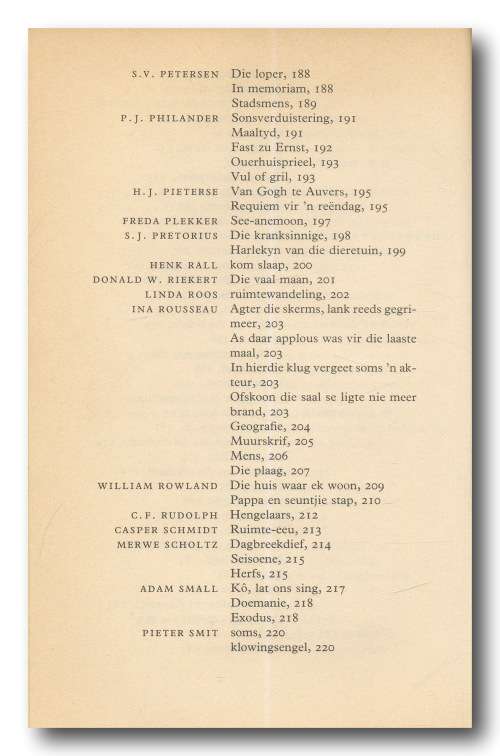 S.V. PETERSEN Die loper, 188
In memoriam, 188
Stadsmens, 189
P.J. PHILANDER Sonsverduistering, 191
Maaltyd, 191
Fast zu Ernst, 192
Ouerhuisprieel, 193
Vul of gril, 193
H.J. PIETERSE Van Gogh te Auvers, 195
Requiem vir 'n reëndag, 195
FREDA PLEKKER See-anemoon, 197
S.J. PRETORIUS Die kranksinnige, 198
Harlekyn van die dieretuin, 199
HENK RALL kom slaap, 200
DONALD W. RIEKERT Die vaal maan, 201
LINDA ROOS ruimtewandeling, 202
INA ROUSSEAU Agter die skerms, lank reeds gegrimeer, 203
As daar applous was vir die laaste maal, 203
In hierdie klug vergeet soms 'n akteur, 203
Ofskoon die saal se ligte nie meer brand, 203
Geografie, 204
Muurskrif, 205
Mens, 206
Die plaag, 207
WILLIAM ROWLAND Die huis waar ek woon, 209
Pappa en seuntjie stap, 210
C.F. RUDOLPH Hengelaars, 212
CASPER SCHMIDT Ruimte-eeu, 213
MERWE SCHOLTZ Dagbreekdief, 214
Seisoene, 215
Herfs, 215
ADAM SMALL Kô, lat ons sing, 217
Doemanie, 218
Exodus, 218
PIETER SMIT soms, 220
klowingsengel, 220